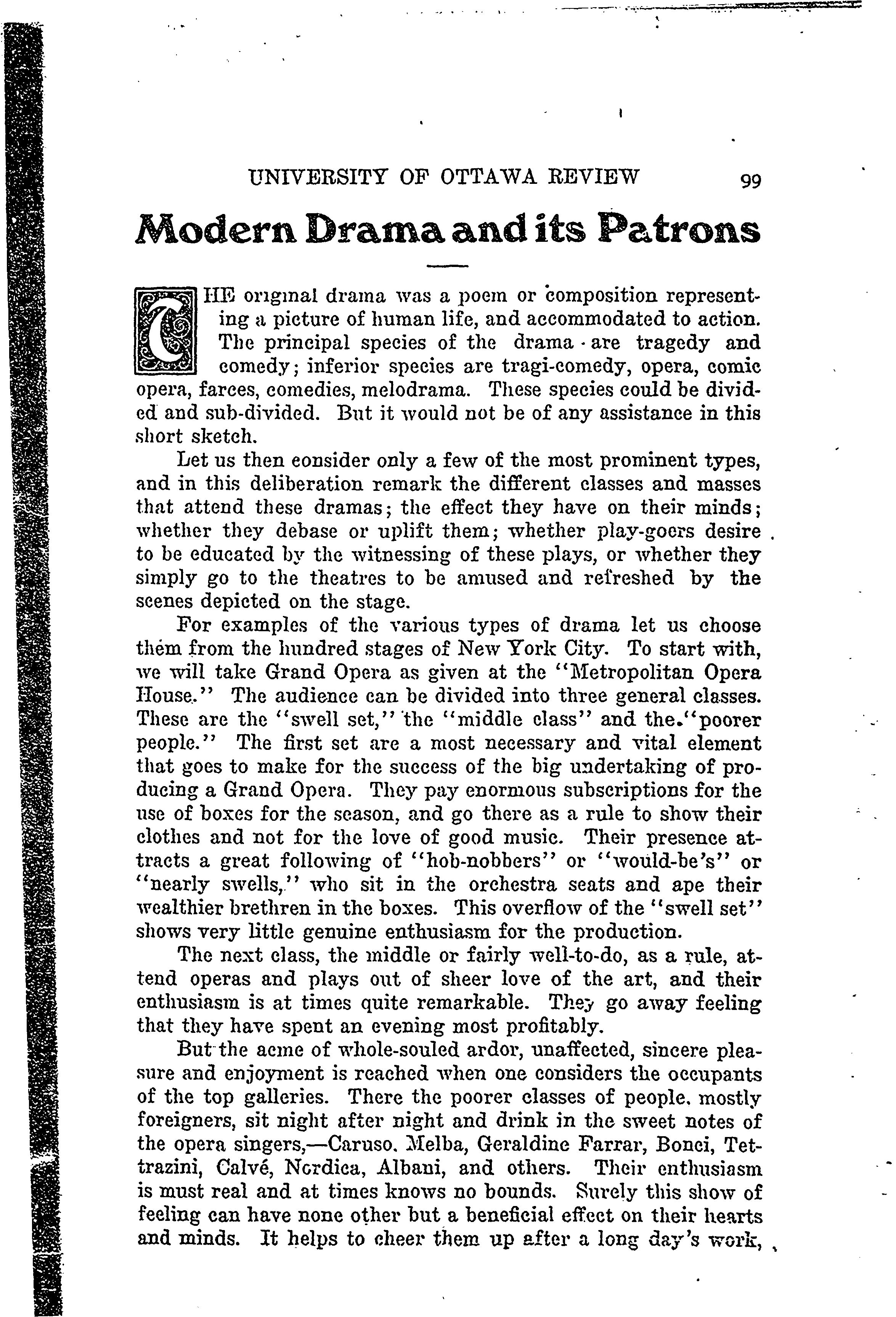 UNIVERSITY OF OTTAWA REVIEW 99

Modern Drama and its Patrons

THE original drama was a poem or composition representing a picture of human life, and accommodated to action. The principal species of the drama are tragedy and comedy; inferior species are tragi-comedy, opera, comic opera, farces, comedies, melodrama. These species could be divided and sub-divided. But it would not be of any assistance in this short sketch.

Let us then consider only a few of the most prominent types, and in this deliberation remark the different classes and masses that attend these dramas; the effect they have on their minds; whether they debase or uplift them; whether play-goers desire to be educated by the witnessing of these plays, or whether they simply go to the theatres to be amused and refreshed by the scenes depicted on the stage.

For examples of the various types of drama let us choose them from the hundred stages of New York City. To start with, we will take Grand Opera as given at the "Metropolitan Opera House." The audience can be divided into three general classes. These are the "swell set," the "middle class" and the "poorer people." The first set are a most necessary and vital element that goes to make for the success of the big undertaking of producing a Grand Opera. They pay enormous subscriptions for the use of boxes for the season, and go there as a rule to show their clothes and not for the love of good music. Their presence attracts a great following of "hob-nobbers" or "would-be's" or "nearly swells," who sit in the orchestra seats and ape their wealthier brethren in the boxes. This overflow of the "swell set" shows very little genuine enthusiasm for the production.

The next class, the middle or fairly well-to-do, as a rule, attend operas and plays out of sheer love of the art, and their enthusiasm is at times quite remarkable. They go away feeling that they have spent an evening most profitably.

But the acme of whole-souled ardor, unaffected, sincere pleasure and enjoyment is reached when one considers the occupants of the top galleries. There the poorer classes of people, mostly foreigners, sit night after night and drink in the sweet notes of the opera singers,—Caruso, Melba, Geraldine Farrar, Bonci, Tettrazini, Calvé, Nordica, Albani, and others. Their enthusiasm is must real and at times knows no bounds. Surely this show of feeling can have none other but a beneficial effect on their hearts and minds. It helps to cheer them up after a long day's work,